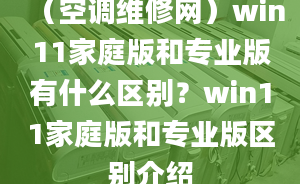 （空调维修网）win11家庭版和专业版有什么区别？win11家庭版和专业版区别介绍